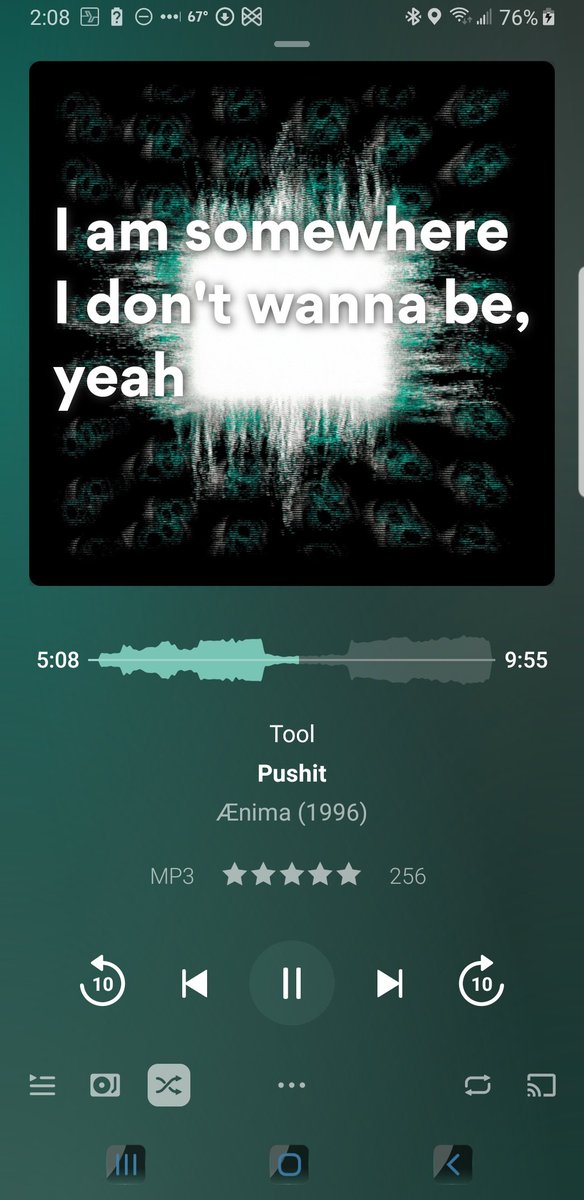 2:08 67° 76%

I am somewhere I don't wanna be, yeah

5:08 9:55

Tool
Pushit
Ænima (1996)

MP3 256

10 10